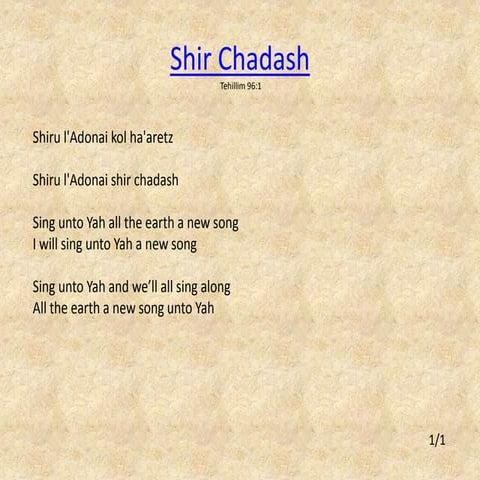 Shir Chadash

Tehillim 96:1

Shiru l'Adonai kol ha'aretz

Shiru l'Adonai shir chadash

Sing unto Yah all the earth a new song
I will sing unto Yah a new song

Sing unto Yah and we'll all sing along
All the earth a new song unto Yah

1/1